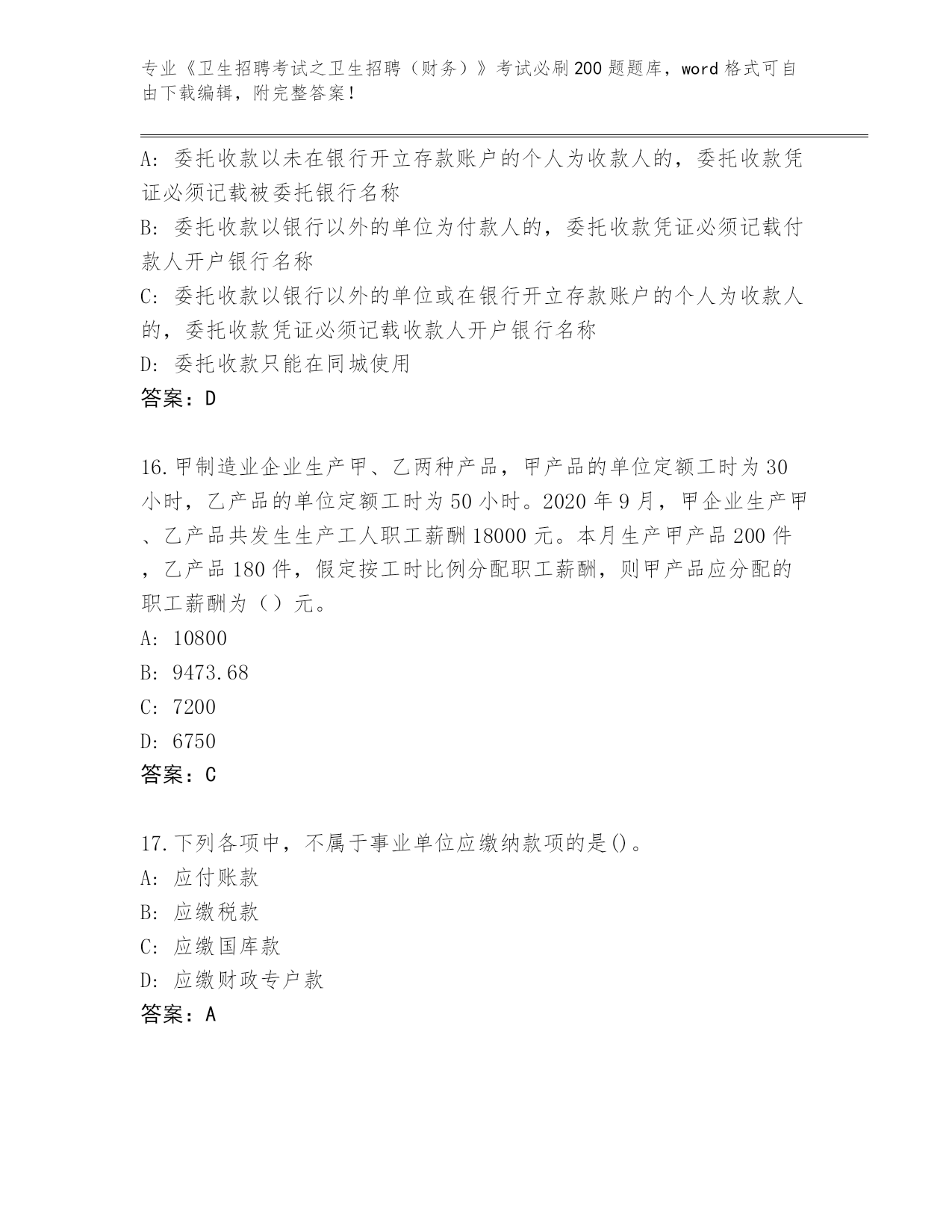 专业《卫生招聘考试之卫生招聘（财务）》考试必刷200题题库，word格式可自由下载编辑，附完整答案！

A：委托收款以未在银行开立存款账户的个人为收款人的，委托收款凭证必须记载被委托银行名称

B：委托收款以银行以外的单位为付款人的，委托收款凭证必须记载付款人开户银行名称

C：委托收款以银行以外的单位或在银行开立存款账户的个人为收款人的，委托收款凭证必须记载收款人开户银行名称

D：委托收款只能在同城使用

答案：D

16.甲制造业企业生产甲、乙两种产品，甲产品的单位定额工时为30小时，乙产品的单位定额工时为50小时。2020年9月，甲企业生产甲、乙产品共发生生产工人职工薪酬18000元。本月生产甲产品200件，乙产品180件，假定按工时比例分配职工薪酬，则甲产品应分配的职工薪酬为（）元。

A：10800

B：9473.68

C：7200

D：6750

答案：C

17.下列各项中，不属于事业单位应缴纳款项的是()。

A：应付账款

B：应缴税款

C：应缴国库款

D：应缴财政专户款

答案：A